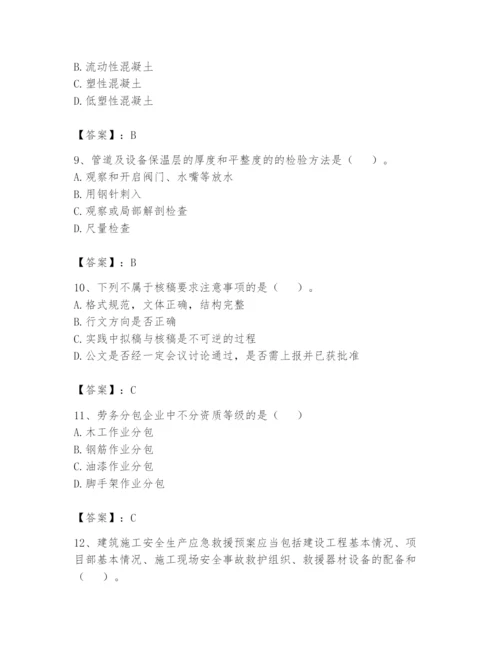 B. 流动性混凝土
C. 塑性混凝土
D. 低塑性混凝土

【答案】：B

9、管道及设备保温层的厚度和平整度的的检验方法是（　）。
A. 观察和开启阀门、水嘴等放水
B. 用钢针刺入
C. 观察或局部解剖检查
D. 尺量检查

【答案】：B

10、下列不属于核稿要求注意事项的是（　）。
A. 格式规范，文体正确，结构完整
B. 行文方向是否正确
C. 实践中拟稿与核稿是不可逆的过程
D. 公文是否经一定会议讨论通过，是否需上报并已获批准

【答案】：C

11、劳务分包企业中不分资质等级的是（　）
A. 木工作业分包
B. 钢筋作业分包
C. 油漆作业分包
D. 脚手架作业分包

【答案】：C

12、建筑施工安全生产应急救援预案应当包括建设工程基本情况、项目部基本情况、施工现场安全事故救护组织、救援器材设备的配备和（　）。